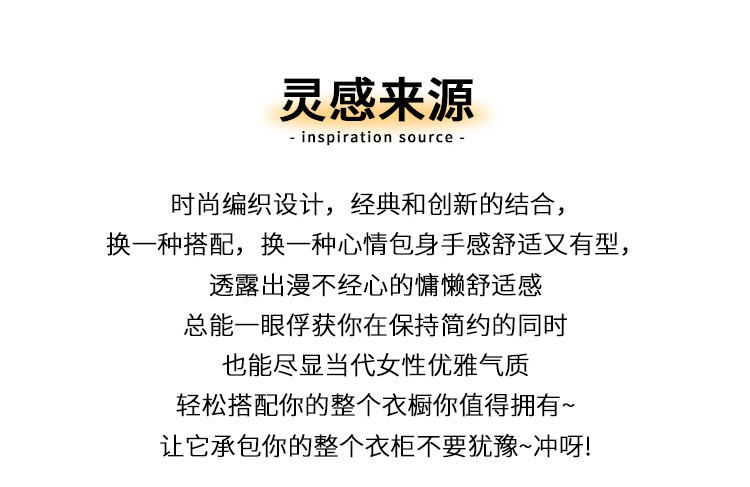 灵感来源

- inspiration source -

时尚编织设计，经典和创新的结合，

换一种搭配，换一种心情包身手感舒适又有型，

透露出漫不经心的慵懒舒适感

总能一眼俘获你在保持简约的同时

也能尽显当代女性优雅气质

轻松搭配你的整个衣橱你值得拥有~

让它承包你的整个衣柜不要犹豫~冲呀!